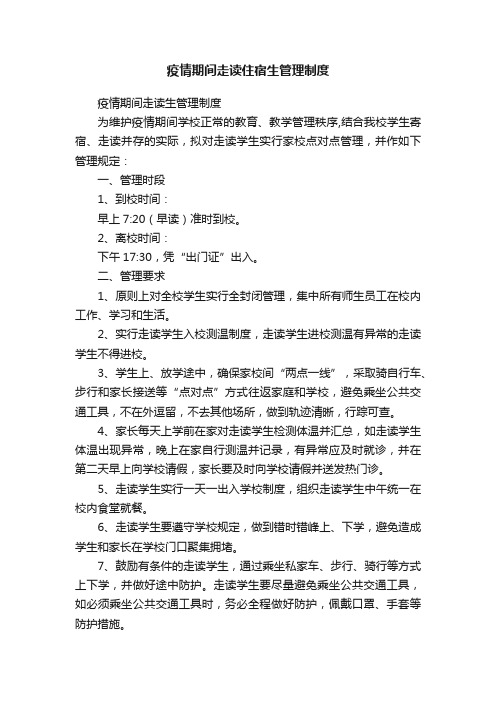 疫情期间走读住宿生管理制度

疫情期间走读生管理制度

为维护疫情期间学校正常的教育、教学管理秩序,结合我校学生寄宿、走读并存的实际，拟对走读学生实行家校点对点管理，并作如下管理规定：

一、管理时段

1、到校时间：

早上 7:20（早读）准时到校。

2、离校时间：

下午 17:30，凭“出门证”出入。

二、管理要求

1、原则上对全校学生实行全封闭管理，集中所有师生员工在校内工作、学习和生活。

2、实行走读学生入校测温制度，走读学生进校测温有异常的走读学生不得进校。

3、学生上、放学途中，确保家校间“两点一线”，采取骑自行车、步行和家长接送等“点对点”方式往返家庭和学校，避免乘坐公共交通工具，不在外逗留，不去其他场所，做到轨迹清晰，行踪可查。

4、家长每天上学前在家对走读学生检测体温并汇总，如走读学生体温出现异常，晚上在家自行测温并记录，有异常应及时就诊，并在第二天早上向学校请假，家长要及时向学校请假并送发热门诊。

5、走读学生实行一天一出入学校制度，组织走读学生中午统一在校内食堂就餐。

6、走读学生要遵守学校规定，做到错时错峰上、下学，避免造成学生和家长在学校门口聚集拥堵。

7、鼓励有条件的走读学生，通过乘坐私家车、步行、骑行等方式上下学，并做好途中防护。走读学生要尽量避免乘坐公共交通工具，如必须乘坐公共交通工具时，务必全程做好防护，佩戴口罩、手套等防护措施。